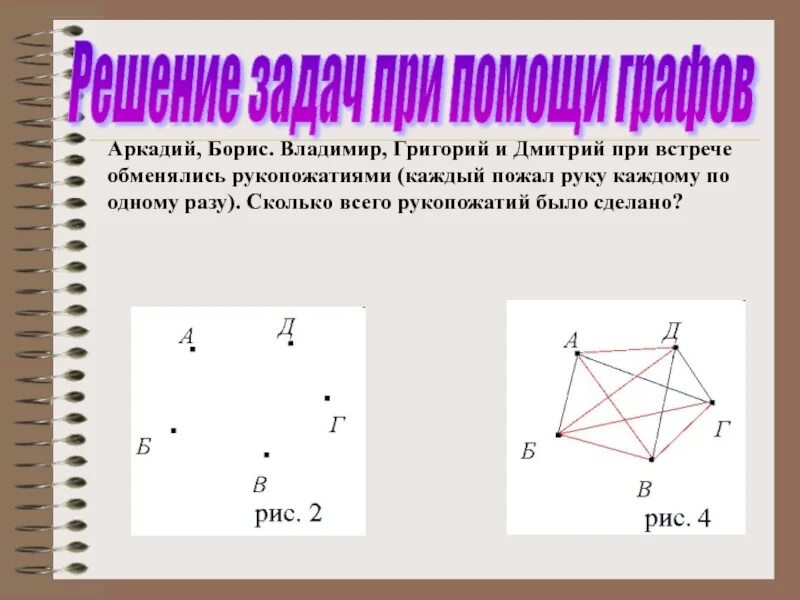 Решение задач при помощи графов

Аркадий, Борис. Владимир, Григорий и Дмитрий при встрече обменялись рукопожатиями (каждый пожал руку каждому по одному разу). Сколько всего рукопожатий было сделано?

А Д Г Б В
рис. 2

А Д Г Б В
рис. 4